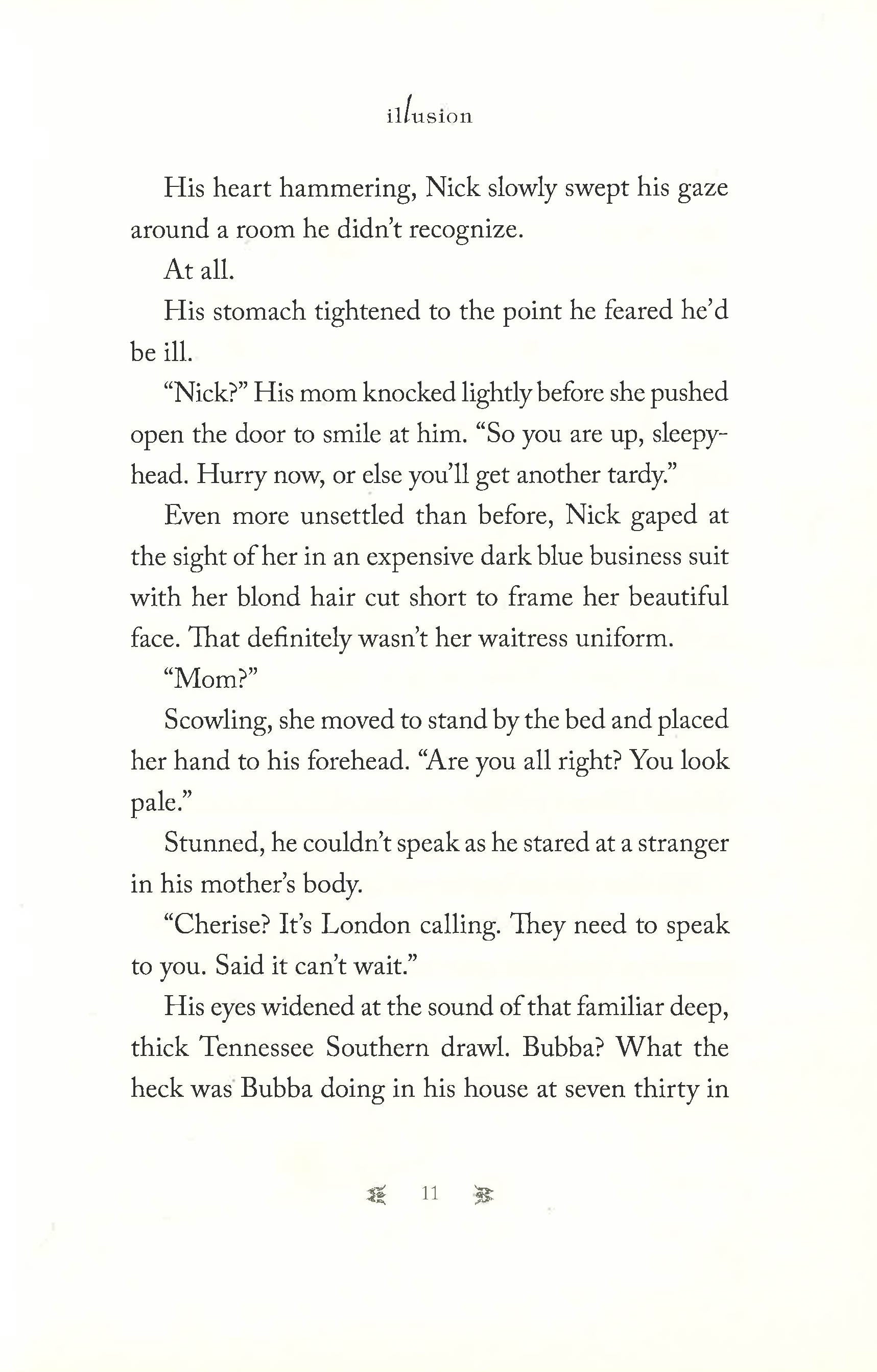 illusion

His heart hammering, Nick slowly swept his gaze around a room he didn't recognize.

At all.

His stomach tightened to the point he feared he'd be ill.

"Nick?" His mom knocked lightly before she pushed open the door to smile at him. "So you are up, sleepyhead. Hurry now, or else you'll get another tardy."

Even more unsettled than before, Nick gaped at the sight of her in an expensive dark blue business suit with her blond hair cut short to frame her beautiful face. That definitely wasn't her waitress uniform.

"Mom?"

Scowling, she moved to stand by the bed and placed her hand to his forehead. "Are you all right? You look pale."

Stunned, he couldn't speak as he stared at a stranger in his mother's body.

"Cherise? It's London calling. They need to speak to you. Said it can't wait."

His eyes widened at the sound of that familiar deep, thick Tennessee Southern drawl. Bubba? What the heck was Bubba doing in his house at seven thirty in

11